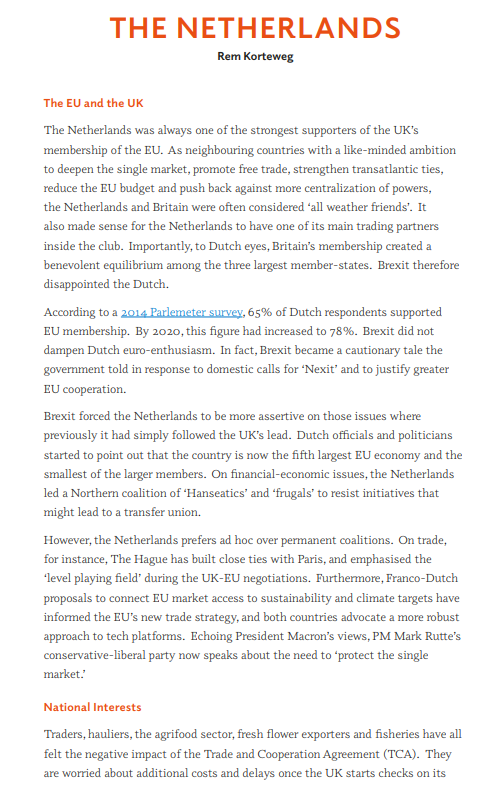 THE NETHERLANDS

Rem Korteweg

The EU and the UK

The Netherlands was always one of the strongest supporters of the UK's membership of the EU. As neighbouring countries with a like-minded ambition to deepen the single market, promote free trade, strengthen transatlantic ties, reduce the EU budget and push back against more centralization of powers, the Netherlands and Britain were often considered 'all weather friends'. It also made sense for the Netherlands to have one of its main trading partners inside the club. Importantly, to Dutch eyes, Britain's membership created a benevolent equilibrium among the three largest member-states. Brexit therefore disappointed the Dutch.

According to a 2014 Parlemeter survey, 65% of Dutch respondents supported EU membership. By 2020, this figure had increased to 78%. Brexit did not dampen Dutch euro-enthusiasm. In fact, Brexit became a cautionary tale the government told in response to domestic calls for 'Nexit' and to justify greater EU cooperation.

Brexit forced the Netherlands to be more assertive on those issues where previously it had simply followed the UK's lead. Dutch officials and politicians started to point out that the country is now the fifth largest EU economy and the smallest of the larger members. On financial-economic issues, the Netherlands led a Northern coalition of 'Hanseatics' and 'frugals' to resist initiatives that might lead to a transfer union.

However, the Netherlands prefers ad hoc over permanent coalitions. On trade, for instance, The Hague has built close ties with Paris, and emphasised the 'level playing field' during the UK-EU negotiations. Furthermore, Franco-Dutch proposals to connect EU market access to sustainability and climate targets have informed the EU's new trade strategy, and both countries advocate a more robust approach to tech platforms. Echoing President Macron's views, PM Mark Rutte's conservative-liberal party now speaks about the need to 'protect the single market.'

National Interests

Traders, hauliers, the agrifood sector, fresh flower exporters and fisheries have all felt the negative impact of the Trade and Cooperation Agreement (TCA). They are worried about additional costs and delays once the UK starts checks on its